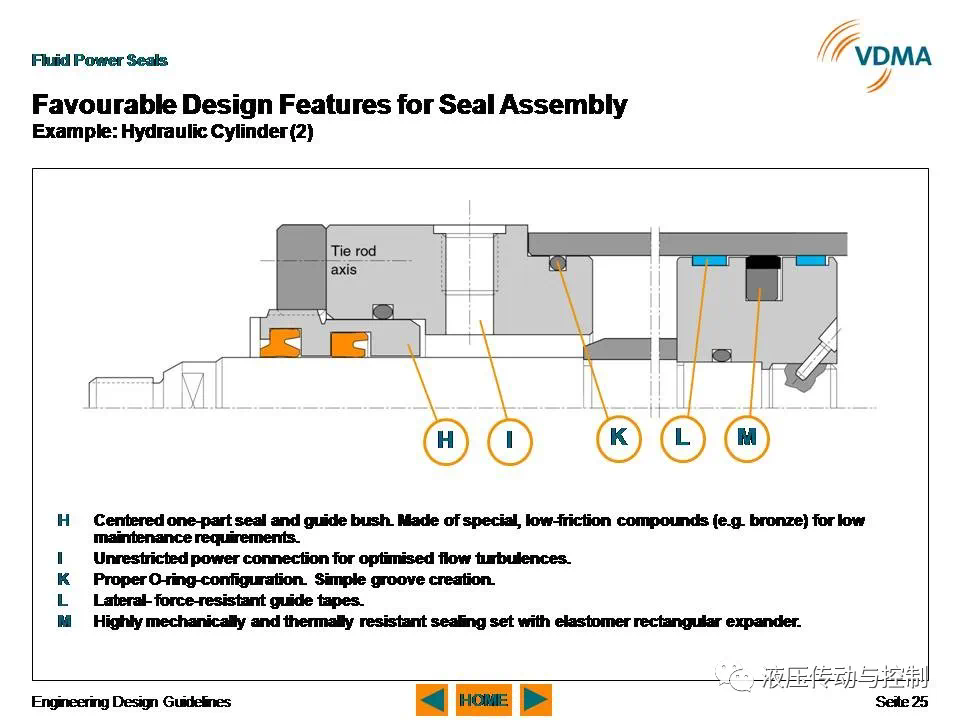 Fluid Power Seals

VDMA

Favourable Design Features for Seal Assembly
Example: Hydraulic Cylinder (2)

Tie rod axis

H I K L M

H Centered one-part seal and guide bush. Made of special, low-friction compounds (e.g. bronze) for low maintenance requirements.
I Unrestricted power connection for optimised flow turbulences.
K Proper O-ring-configuration. Simple groove creation.
L Lateral- force-resistant guide tapes.
M Highly mechanically and thermally resistant sealing set with elastomer rectangular expander.

液压传动与控制

Engineering Design Guidelines

HOME

Seite 25